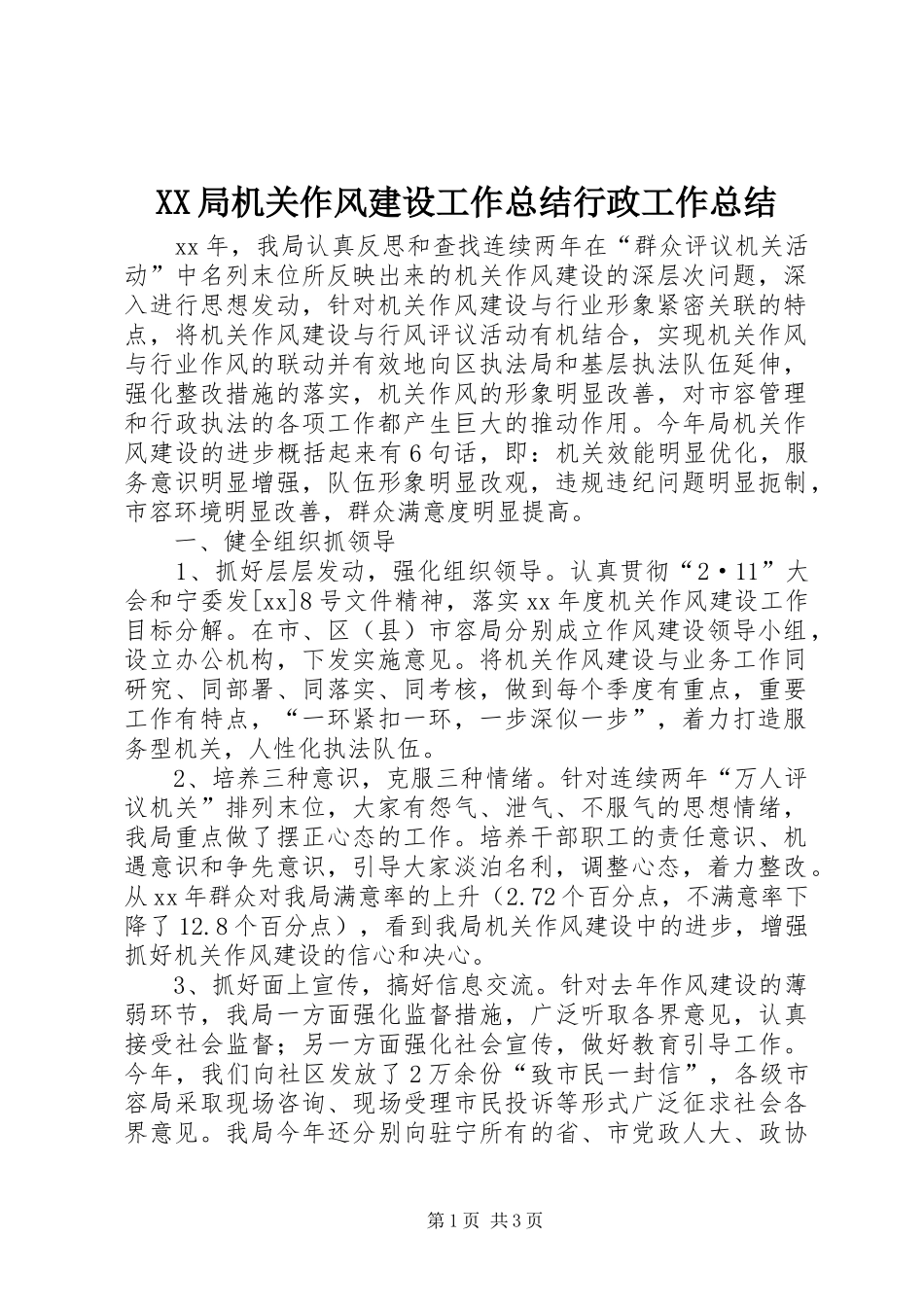 XX局机关作风建设工作总结行政工作总结

xx年，我局认真反思和查找连续两年在“群众评议机关活动”中名列末位所反映出来的机关作风建设的深层次问题，深入进行思想发动，针对机关作风建设与行业形象紧密关联的特点，将机关作风建设与行风评议活动有机结合，实现机关作风与行业作风的联动并有效地向区执法局和基层执法队伍延伸，强化整改措施的落实，机关作风的形象明显改善，对市容管理和行政执法的各项工作都产生巨大的推动作用。今年局机关作风建设的进步概括起来有6句话，即：机关效能明显优化，服务意识明显增强，队伍形象明显改观，违规违纪问题明显扼制，市容环境明显改善，群众满意度明显提高。

一、健全组织抓领导

1、抓好层层发动，强化组织领导。认真贯彻“2·11”大会和宁委发[xx]8号文件精神，落实xx年度机关作风建设工作目标分解。在市、区（县）市容局分别成立作风建设领导小组，设立办公机构，下发实施意见。将机关作风建设与业务工作同研究、同部署、同落实、同考核，做到每个季度有重点，重要工作有特点，“一环紧扣一环，一步深似一步”，着力打造服务型机关，人性化执法队伍。

2、培养三种意识，克服三种情绪。针对连续两年“万人评议机关”排列末位，大家有怨气、泄气、不服气的思想情绪，我局重点做了摆正心态的工作。培养干部职工的责任意识、机遇意识和争先意识，引导大家淡泊名利，调整心态，着力整改。从xx年群众对我局满意率的上升（2.72个百分点，不满意率下降了12.8个百分点），看到我局机关作风建设中的进步，增强抓好机关作风建设的信心和决心。

3、抓好面上宣传，搞好信息交流。针对去年作风建设的薄弱环节，我局一方面强化监督措施，广泛听取各界意见，认真接受社会监督；另一方面强化社会宣传，做好教育引导工作。今年，我们向社区发放了2万余份“致市民一封信”，各级市容局采取现场咨询、现场受理市民投诉等形式广泛征求社会各界意见。我局今年还分别向驻宁所有的省、市党政人大、政协

第1页 共3页